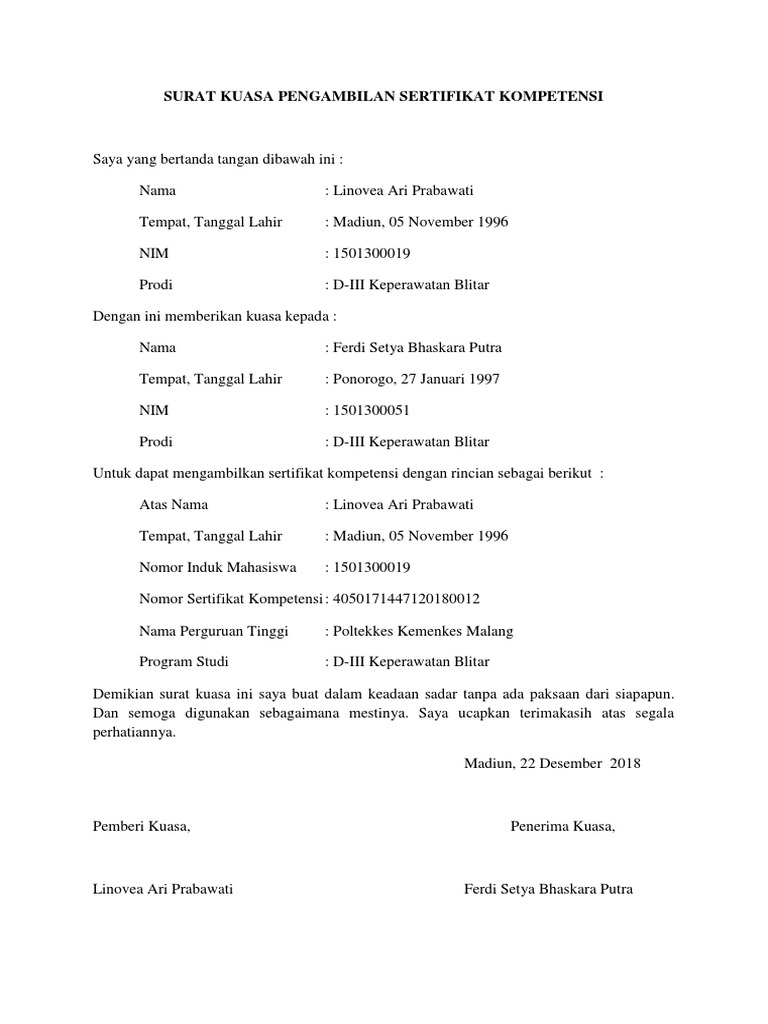 SURAT KUASA PENGAMBILAN SERTIFIKAT KOMPETENSI

Saya yang bertanda tangan dibawah ini :

Nama : Linovea Ari Prabawati

Tempat, Tanggal Lahir : Madiun, 05 November 1996

NIM : 1501300019

Prodi : D-III Keperawatan Blitar

Dengan ini memberikan kuasa kepada :

Nama : Ferdi Setya Bhaskara Putra

Tempat, Tanggal Lahir : Ponorogo, 27 Januari 1997

NIM : 1501300051

Prodi : D-III Keperawatan Blitar

Untuk dapat mengambilkan sertifikat kompetensi dengan rincian sebagai berikut :

Atas Nama : Linovea Ari Prabawati

Tempat, Tanggal Lahir : Madiun, 05 November 1996

Nomor Induk Mahasiswa : 1501300019

Nomor Sertifikat Kompetensi : 4050171447120180012

Nama Perguruan Tinggi : Poltekkes Kemenkes Malang

Program Studi : D-III Keperawatan Blitar

Demikian surat kuasa ini saya buat dalam keadaan sadar tanpa ada paksaan dari siapapun. Dan semoga digunakan sebagaimana mestinya. Saya ucapkan terimakasih atas segala perhatiannya.

Madiun, 22 Desember 2018

Pemberi Kuasa,

Penerima Kuasa,

Linovea Ari Prabawati

Ferdi Setya Bhaskara Putra